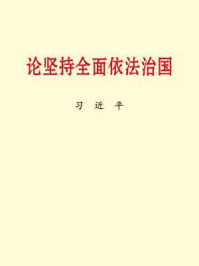 论坚持全面依法治国

习 近 平